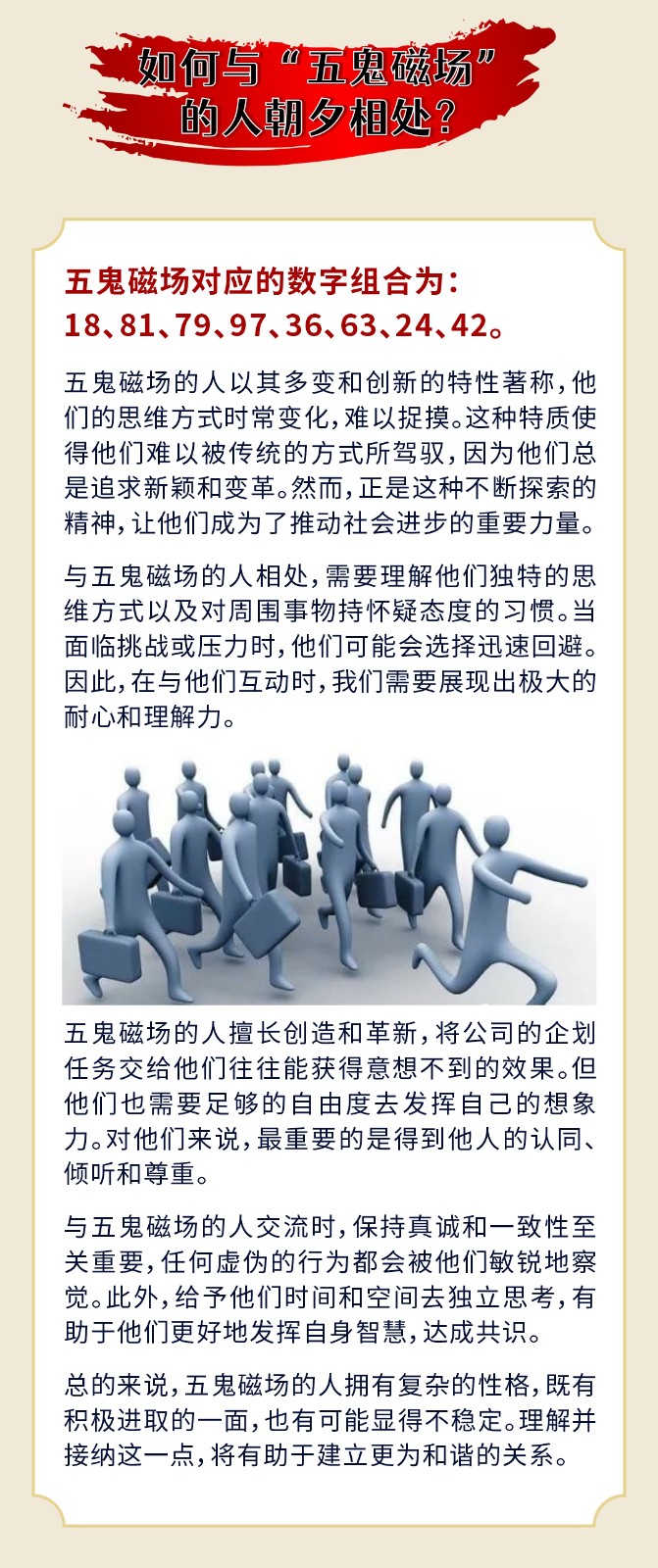 如何与“五鬼磁场”的人朝夕相处？

五鬼磁场对应的数字组合为：
18、81、79、97、36、63、24、42。

五鬼磁场的人以其多变和创新的特性著称，他们的思维方式时常变化，难以捉摸。这种特质使得他们难以被传统的方式所驾驭，因为他们总是追求新颖和变革。然而，正是这种不断探索的精神，让他们成为了推动社会进步的重要力量。

与五鬼磁场的人相处，需要理解他们独特的思维方式以及对周围事物持怀疑态度的习惯。当面临挑战或压力时，他们可能会选择迅速回避。因此，在与他们互动时，我们需要展现出极大的耐心和理解力。

五鬼磁场的人擅长创造和革新，将公司的企划任务交给他们往往能获得意想不到的效果。但他们也需要足够的自由度去发挥自己的想象力。对他们来说，最重要的是得到他人的认同、倾听和尊重。

与五鬼磁场的人交流时，保持真诚和一致性至关重要，任何虚伪的行为都会被他们敏锐地察觉。此外，给予他们时间和空间去独立思考，有助于他们更好地发挥自身智慧，达成共识。

总的来说，五鬼磁场的人拥有复杂的性格，既有积极进取的一面，也有可能显得不稳定。理解并接纳这一点，将有助于建立更为和谐的关系。